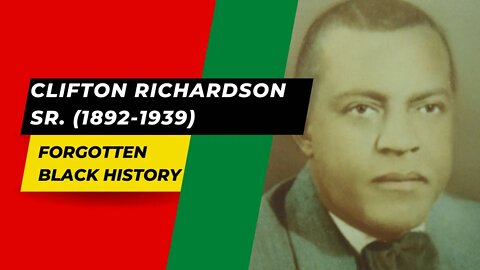 CLIFTON RICHARDSON SR. (1892-1939)

FORGOTTEN BLACK HISTORY